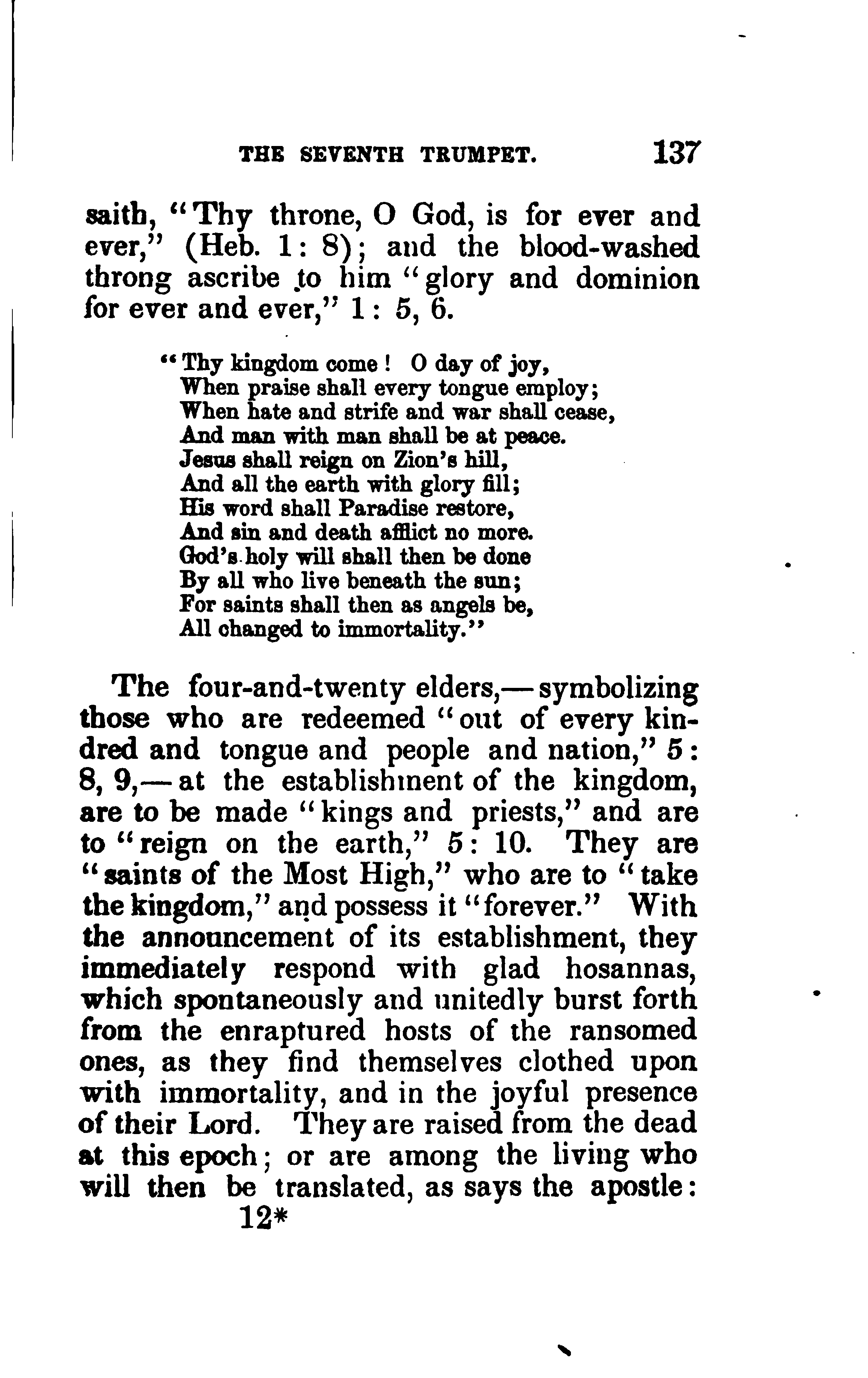 THE SEVENTH TRUMPET. 137

saith, "Thy throne, O God, is for ever and ever," (Heb. 1: 8); and the blood-washed throng ascribe to him "glory and dominion for ever and ever," 1: 5, 6.

"Thy kingdom come! O day of joy,
When praise shall every tongue employ;
When hate and strife and war shall cease,
And man with man shall be at peace.
Jesus shall reign on Zion's hill,
And all the earth with glory fill;
His word shall Paradise restore,
And sin and death afflict no more.
God's holy will shall then be done
By all who live beneath the sun;
For saints shall then as angels be,
All changed to immortality."

The four-and-twenty elders,—symbolizing those who are redeemed "out of every kindred and tongue and people and nation," 5: 8, 9,—at the establishment of the kingdom, are to be made "kings and priests," and are to "reign on the earth," 5: 10. They are "saints of the Most High," who are to "take the kingdom," and possess it "forever." With the announcement of its establishment, they immediately respond with glad hosannas, which spontaneously and unitedly burst forth from the enraptured hosts of the ransomed ones, as they find themselves clothed upon with immortality, and in the joyful presence of their Lord. They are raised from the dead at this epoch; or are among the living who will then be translated, as says the apostle:

12*